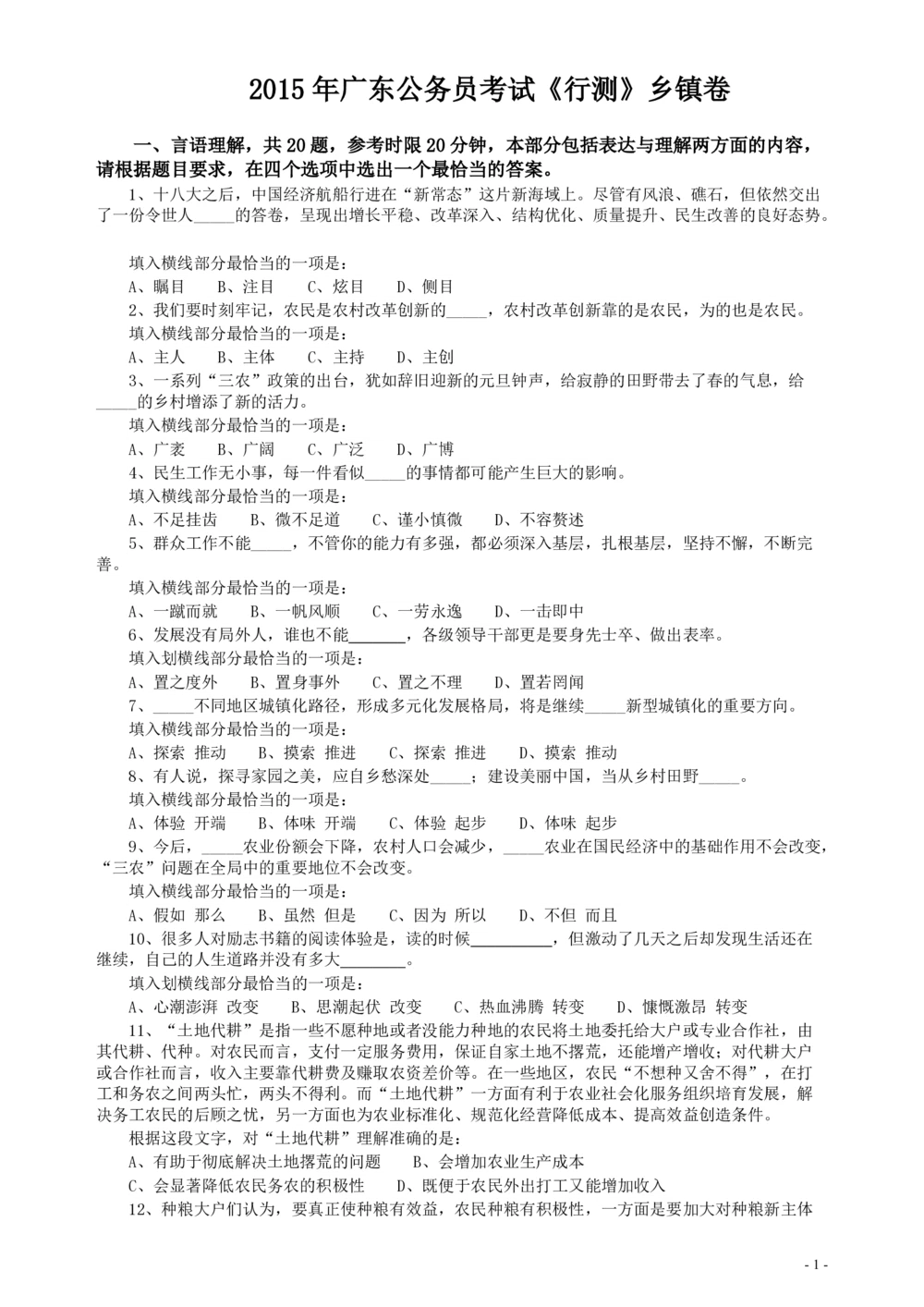 2015年广东公务员考试《行测》乡镇卷

一、言语理解，共20题，参考时限20分钟，本部分包括表达与理解两方面的内容，请根据题目要求，在四个选项中选出一个最恰当的答案。

1、十八大之后，中国经济航船行进在“新常态”这片新海域上。尽管有风浪、礁石，但依然交出了一份令世人_____的答卷，呈现出增长平稳、改革深入、结构优化、质量提升、民生改善的良好态势。

填入横线部分最恰当的一项是：

A、瞩目　B、注目　C、炫目　D、侧目

2、我们要时刻牢记，农民是农村改革创新的_____，农村改革创新靠的是农民，为的也是农民。

填入横线部分最恰当的一项是：

A、主人　B、主体　C、主持　D、主创

3、一系列“三农”政策的出台，犹如辞旧迎新的元旦钟声，给寂静的田野带去了春的气息，给_____的乡村增添了新的活力。

填入横线部分最恰当的一项是：

A、广袤　B、广阔　C、广泛　D、广博

4、民生工作无小事，每一件看似_____的事情都可能产生巨大的影响。

填入横线部分最恰当的一项是：

A、不足挂齿　B、微不足道　C、谨小慎微　D、不容赘述

5、群众工作不能_____，不管你的能力有多强，都必须深入基层，扎根基层，坚持不懈，不断完善。

填入横线部分最恰当的一项是：

A、一蹴而就　B、一帆风顺　C、一劳永逸　D、一击即中

6、发展没有局外人，谁也不能_______，各级领导干部更是要身先士卒、做出表率。

填入划横线部分最恰当的一项是：

A、置之度外　B、置身事外　C、置之不理　D、置若罔闻

7、_____不同地区城镇化路径，形成多元化发展格局，将是继续_____新型城镇化的重要方向。

填入横线部分最恰当的一项是：

A、探索 推动　B、摸索 推进　C、探索 推进　D、摸索 推动

8、有人说，探寻家园之美，应自乡愁深处_____；建设美丽中国，当从乡村田野_____。

填入横线部分最恰当的一项是：

A、体验 开端　B、体味 开端　C、体验 起步　D、体味 起步

9、今后，_____农业份额会下降，农村人口会减少，_____农业在国民经济中的基础作用不会改变，“三农”问题在全局中的重要地位不会改变。

填入横线部分最恰当的一项是：

A、假如 那么　B、虽然 但是　C、因为 所以　D、不但 而且

10、很多人对励志书籍的阅读体验是，读的时候__________，但激动了几天之后却发现生活还在继续，自己的人生道路并没有多大________。

填入划横线部分最恰当的一项是：

A、心潮澎湃 改变　B、思潮起伏 改变　C、热血沸腾 转变　D、慷慨激昂 转变

11、“土地代耕”是指一些不愿种地或者没能力种地的农民将土地委托给大户或专业合作社，由其代耕、代种。对农民而言，支付一定服务费用，保证自家土地不撂荒，还能增产增收；对代耕大户或合作社而言，收入主要靠代耕费及赚取农资差价等。在一些地区，农民“不想种又舍不得”，在打工和务农之间两头忙，两头不得利。而“土地代耕”一方面有利于农业社会化服务组织培育发展，解决务工农民的后顾之忧，另一方面也为农业标准化、规范化经营降低成本、提高效益创造条件。

根据这段文字，对“土地代耕”理解准确的是：

A、有助于彻底解决土地撂荒的问题　B、会增加农业生产成本

C、会显著降低农民务农的积极性　D、既便于农民外出打工又能增加收入

12、种粮大户们认为，要真正使种粮有效益，农民种粮有积极性，一方面是要加大对种粮新主体

- 1 -